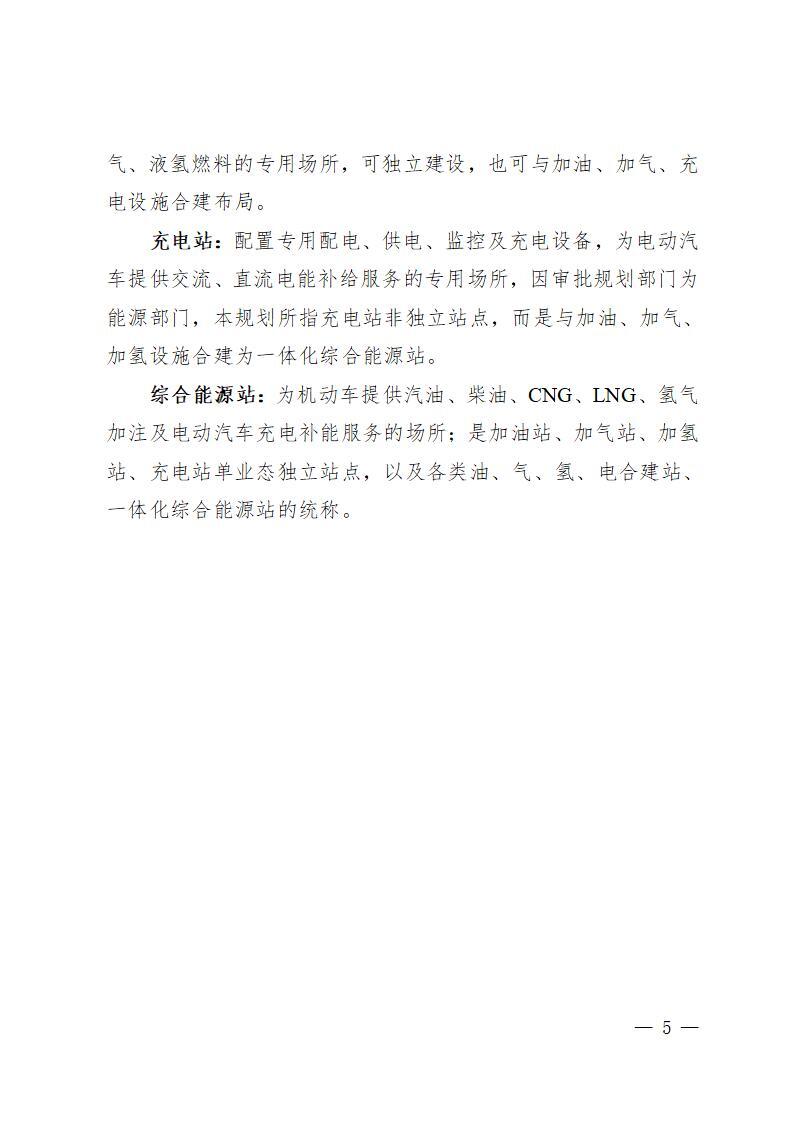 气、液氢燃料的专用场所，可独立建设，也可与加油、加气、充电设施合建布局。

充电站：配置专用配电、供电、监控及充电设备，为电动汽车提供交流、直流电能补给服务的专用场所，因审批规划部门为能源部门，本规划所指充电站非独立站点，而是与加油、加气、加氢设施合建为一体化综合能源站。

综合能源站：为机动车提供汽油、柴油、CNG、LNG、氢气加注及电动汽车充电补能服务的场所；是加油站、加气站、加氢站、充电站单业态独立站点，以及各类油、气、氢、电合建站、一体化综合能源站的统称。

— 5 —